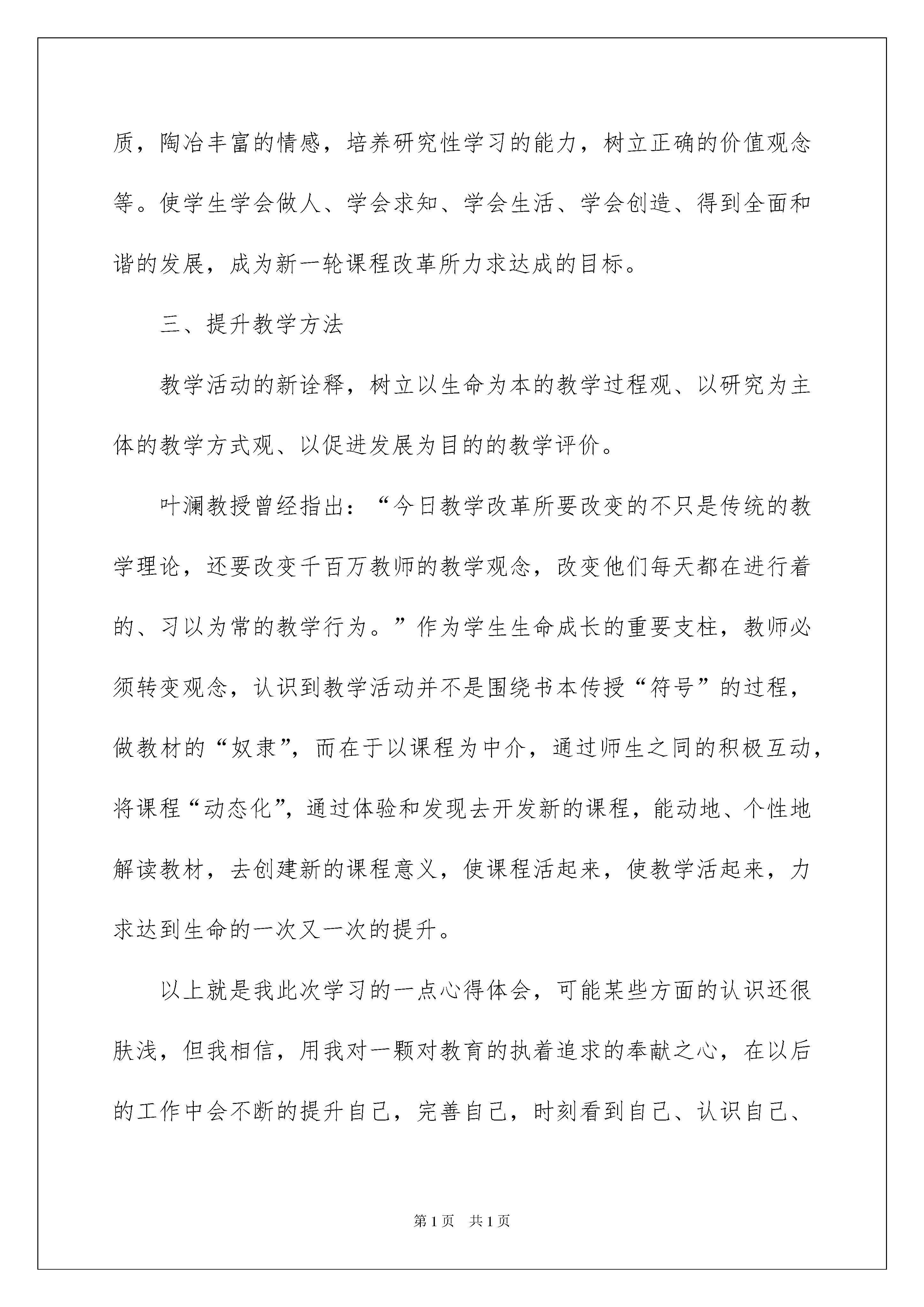 质，陶冶丰富的情感，培养研究性学习的能力，树立正确的价值观念等。使学生学会做人、学会求知、学会生活、学会创造、得到全面和谐的发展，成为新一轮课程改革所力求达成的目标。

三、提升教学方法

教学活动的新诠释，树立以生命为本的教学过程观、以研究为主体的教学方式观、以促进发展为目的的教学评价。

叶澜教授曾经指出：“今日教学改革所要改变的不只是传统的教学理论，还要改变千百万教师的教学观念，改变他们每天都在进行着的、习以为常的教学行为。”作为学生生命成长的重要支柱，教师必须转变观念，认识到教学活动并不是围绕书本传授“符号”的过程，做教材的“奴隶”，而在于以课程为中介，通过师生之同的积极互动，将课程“动态化”，通过体验和发现去开发新的课程，能动地、个性地解读教材，去创建新的课程意义，使课程活起来，使教学活起来，力求达到生命的一次又一次的提升。

以上就是我此次学习的一点心得体会，可能某些方面的认识还很肤浅，但我相信，用我对一颗对教育的执着追求的奉献之心，在以后的工作中会不断的提升自己，完善自己，时刻看到自己、认识自己、

第1页 共1页